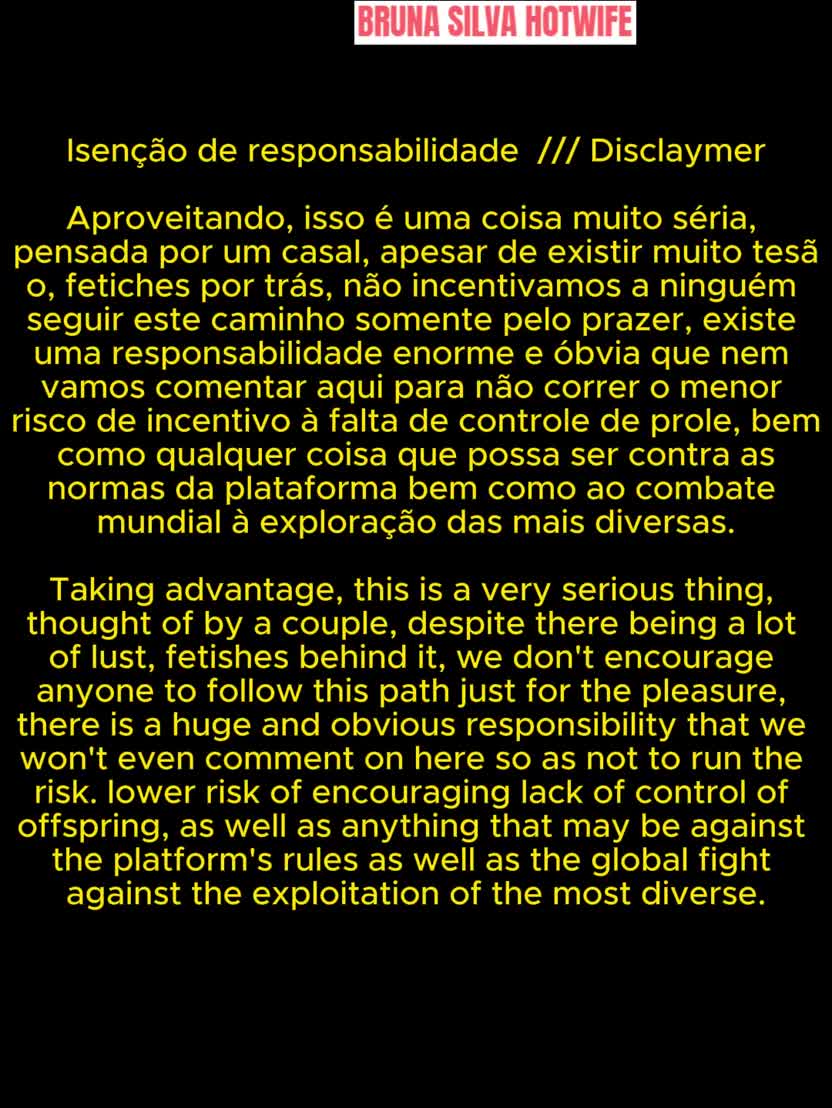 BRUNA SILVA HOTWIFE

Isenção de responsabilidade /// Disclaymer

Aproveitando, isso é uma coisa muito séria, pensada por um casal, apesar de existir muito tesã o, fetiches por trás, não incentivamos a ninguém seguir este caminho somente pelo prazer, existe uma responsabilidade enorme e óbvia que nem vamos comentar aqui para não correr o menor risco de incentivo à falta de controle de prole, bem como qualquer coisa que possa ser contra as normas da plataforma bem como ao combate mundial à exploração das mais diversas.

Taking advantage, this is a very serious thing, thought of by a couple, despite there being a lot of lust, fetishes behind it, we don't encourage anyone to follow this path just for the pleasure, there is a huge and obvious responsibility that we won't even comment on here so as not to run the risk. lower risk of encouraging lack of control of offspring, as well as anything that may be against the platform's rules as well as the global fight against the exploitation of the most diverse.